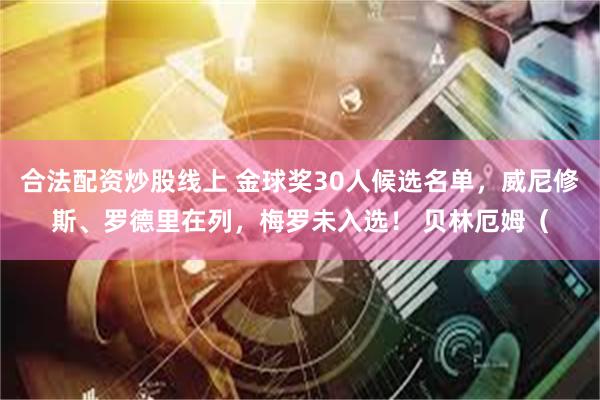 合法配资炒股线上 金球奖30人候选名单，威尼修斯、罗德里在列，梅罗未入选！ 贝林厄姆（